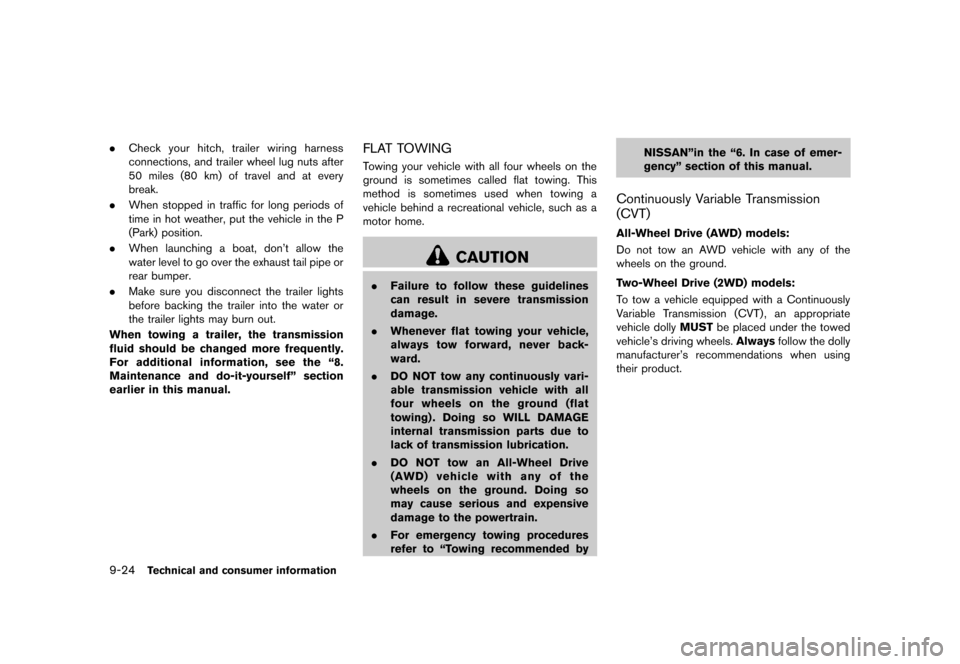 . Check your hitch, trailer wiring harness connections, and trailer wheel lug nuts after 50 miles (80 km) of travel and at every break.

. When stopped in traffic for long periods of time in hot weather, put the vehicle in the P (Park) position.

. When launching a boat, don't allow the water level to go over the exhaust tail pipe or rear bumper.

. Make sure you disconnect the trailer lights before backing the trailer into the water or the trailer lights may burn out.

When towing a trailer, the transmission fluid should be changed more frequently. For additional information, see the "8. Maintenance and do-it-yourself" section earlier in this manual.

FLAT TOWING

Towing your vehicle with all four wheels on the ground is sometimes called flat towing. This method is sometimes used when towing a vehicle behind a recreational vehicle, such as a motor home.

CAUTION

. Failure to follow these guidelines can result in severe transmission damage.

. Whenever flat towing your vehicle, always tow forward, never backward.

. DO NOT tow any continuously variable transmission vehicle with all four wheels on the ground (flat towing). Doing so WILL DAMAGE internal transmission parts due to lack of transmission lubrication.

. DO NOT tow an All-Wheel Drive (AWD) vehicle with any of the wheels on the ground. Doing so may cause serious and expensive damage to the powertrain.

. For emergency towing procedures refer to "Towing recommended by NISSAN"in the "6. In case of emergency" section of this manual.

Continuously Variable Transmission (CVT)

All-Wheel Drive (AWD) models:

Do not tow an AWD vehicle with any of the wheels on the ground.

Two-Wheel Drive (2WD) models:

To tow a vehicle equipped with a Continuously Variable Transmission (CVT), an appropriate vehicle dolly MUST be placed under the towed vehicle's driving wheels. Always follow the dolly manufacturer's recommendations when using their product.

9-24 Technical and consumer information

carmanualsonline.info